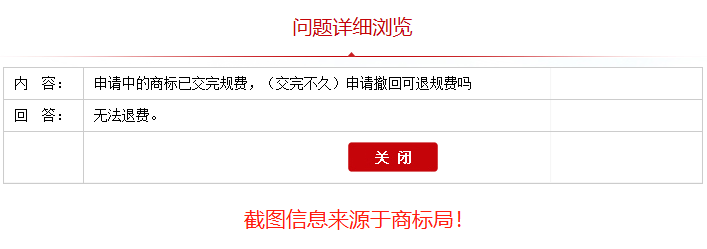 问题详细浏览

| 内　容： | 申请中的商标已交完规费，（交完不久）申请撤回可退规费吗 |
|---|---|
| 回　答： | 无法退费。 |
| | 关 闭 |

截图信息来源于商标局！